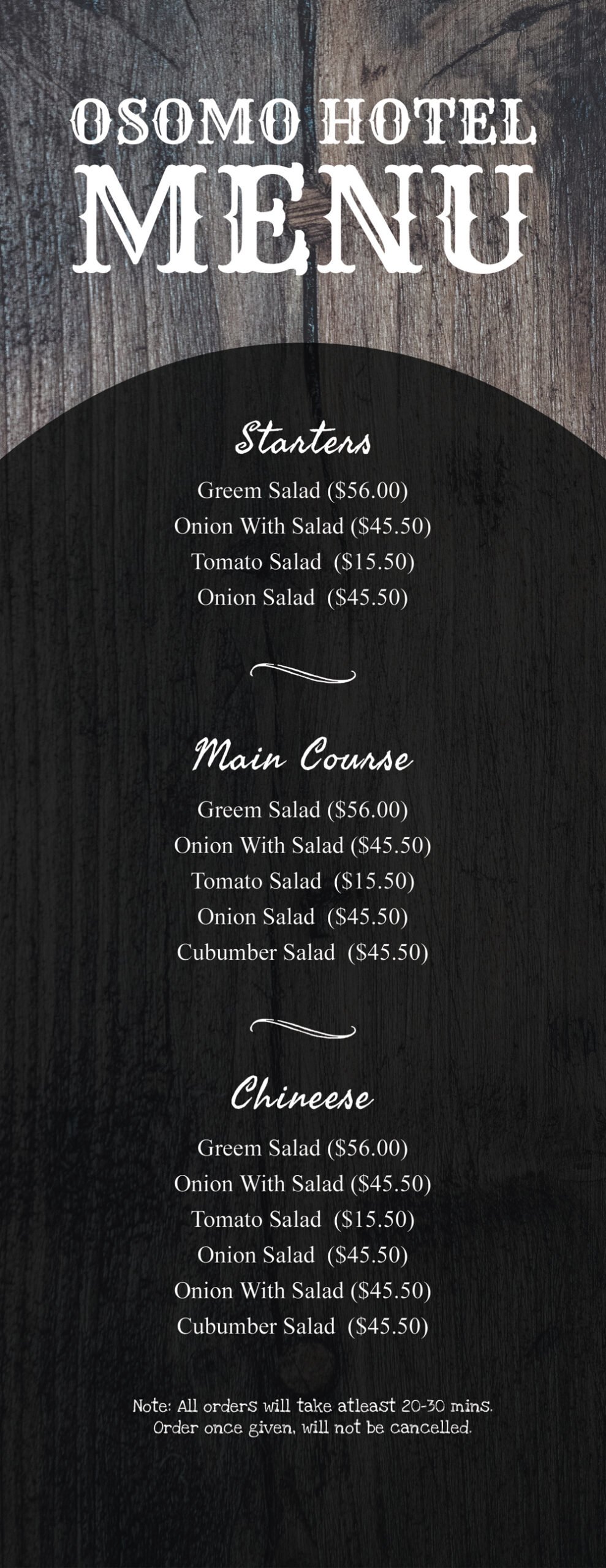 OSOMO HOTEL
MENU

Starters

Greem Salad ($56.00)
Onion With Salad ($45.50)
Tomato Salad ($15.50)
Onion Salad ($45.50)

Main Course

Greem Salad ($56.00)
Onion With Salad ($45.50)
Tomato Salad ($15.50)
Onion Salad ($45.50)
Cubumber Salad ($45.50)

Chineese

Greem Salad ($56.00)
Onion With Salad ($45.50)
Tomato Salad ($15.50)
Onion Salad ($45.50)
Onion With Salad ($45.50)
Cubumber Salad ($45.50)

Note: All orders will take atleast 20-30 mins.
Order once given, will not be cancelled.